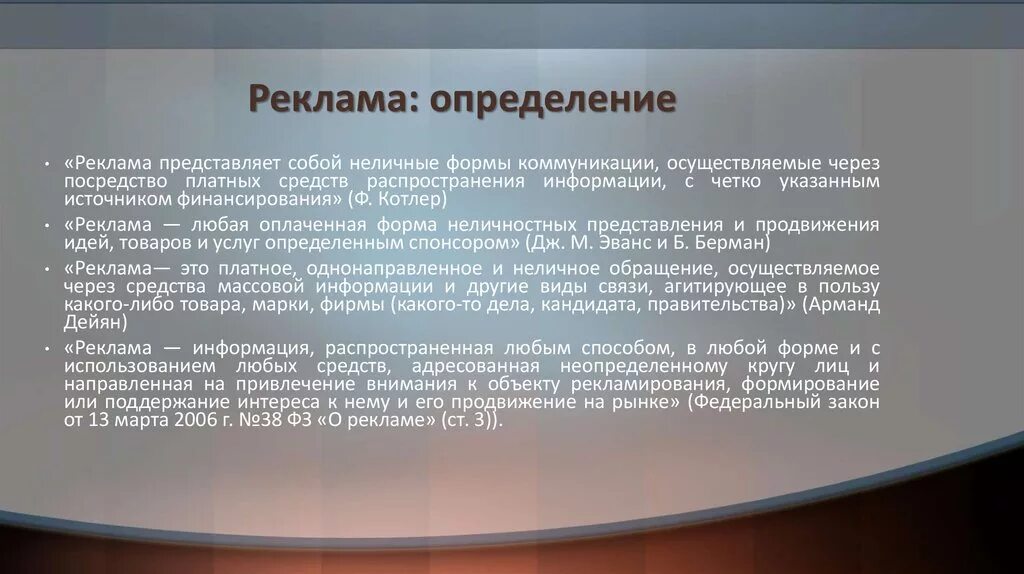 Реклама: определение

• «Реклама представляет собой неличные формы коммуникации, осуществляемые через посредство платных средств распространения информации, с четко указанным источником финансирования» (Ф. Котлер)

• «Реклама — любая оплаченная форма неличностных представления и продвижения идей, товаров и услуг определенным спонсором» (Дж. М. Эванс и Б. Берман)

• «Реклама— это платное, однонаправленное и неличное обращение, осуществляемое через средства массовой информации и другие виды связи, агитирующее в пользу какого-либо товара, марки, фирмы (какого-то дела, кандидата, правительства)» (Арманд Дейян)

• «Реклама — информация, распространенная любым способом, в любой форме и с использованием любых средств, адресованная неопределенному кругу лиц и направленная на привлечение внимания к объекту рекламирования, формирование или поддержание интереса к нему и его продвижение на рынке» (Федеральный закон от 13 марта 2006 г. №38 ФЗ «О рекламе» (ст. 3)).